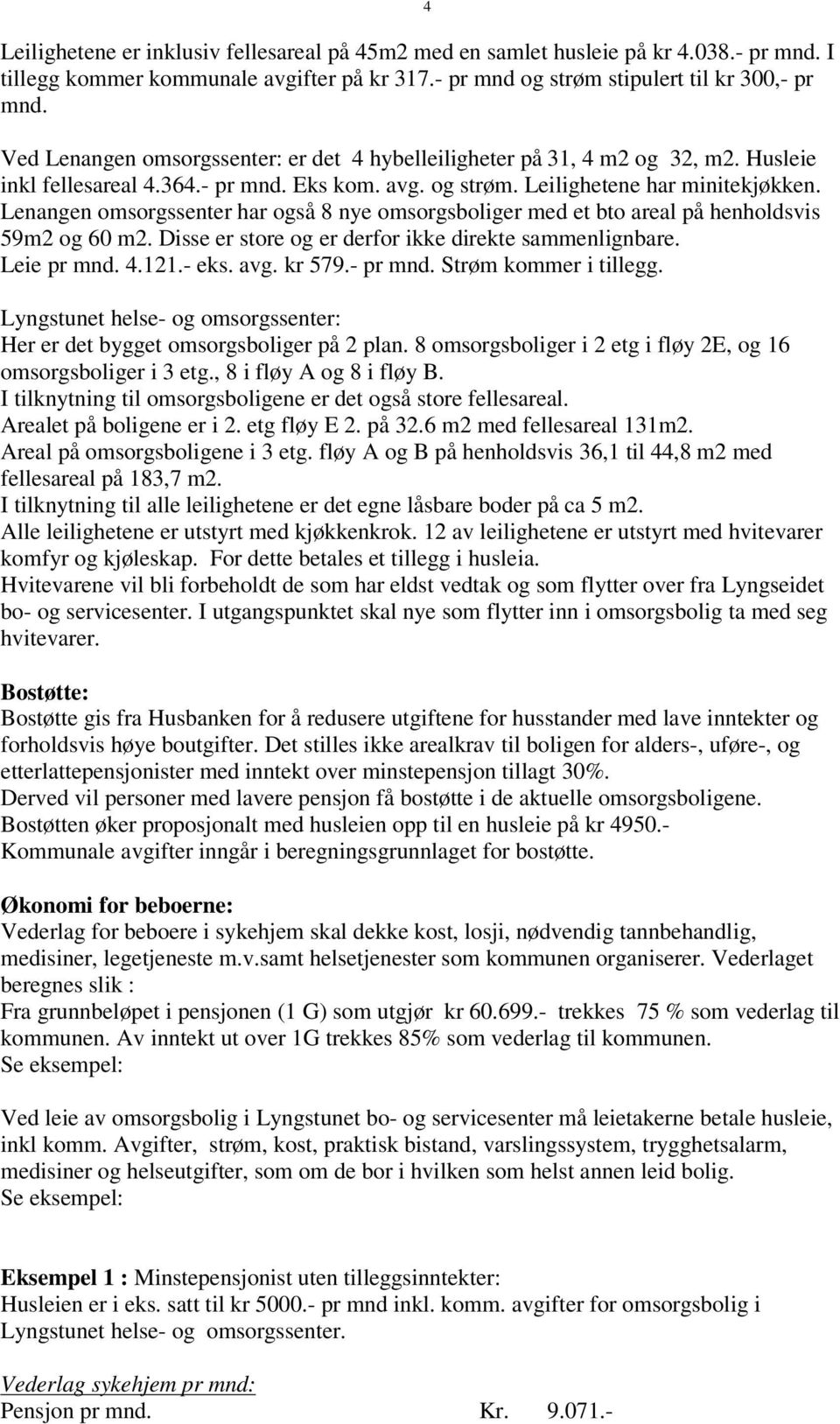 4

Leilighetene er inklusiv fellesareal på 45m2 med en samlet husleie på kr 4.038.- pr mnd. I tillegg kommer kommunale avgifter på kr 317.- pr mnd og strøm stipulert til kr 300,- pr mnd.

Ved Lenangen omsorgssenter: er det 4 hybelleiligheter på 31, 4 m2 og 32, m2. Husleie inkl fellesareal 4.364.- pr mnd. Eks kom. avg. og strøm. Leilighetene har minitekjøkken. Lenangen omsorgssenter har også 8 nye omsorgsboliger med et bto areal på henholdsvis 59m2 og 60 m2. Disse er store og er derfor ikke direkte sammenlignbare. Leie pr mnd. 4.121.- eks. avg. kr 579.- pr mnd. Strøm kommer i tillegg.

Lyngstunet helse- og omsorgssenter:
Her er det bygget omsorgsboliger på 2 plan. 8 omsorgsboliger i 2 etg i fløy 2E, og 16 omsorgsboliger i 3 etg., 8 i fløy A og 8 i fløy B.
I tilknytning til omsorgsboligene er det også store fellesareal.
Arealet på boligene er i 2. etg fløy E 2. på 32.6 m2 med fellesareal 131m2.
Areal på omsorgsboligene i 3 etg. fløy A og B på henholdsvis 36,1 til 44,8 m2 med fellesareal på 183,7 m2.
I tilknytning til alle leilighetene er det egne låsbare boder på ca 5 m2.
Alle leilighetene er utstyrt med kjøkkenkrok. 12 av leilighetene er utstyrt med hvitevarer komfyr og kjøleskap. For dette betales et tillegg i husleia.
Hvitevarene vil bli forbeholdt de som har eldst vedtak og som flytter over fra Lyngseidet bo- og servicesenter. I utgangspunktet skal nye som flytter inn i omsorgsbolig ta med seg hvitevarer.

Bostøtte:
Bostøtte gis fra Husbanken for å redusere utgiftene for husstander med lave inntekter og forholdsvis høye boutgifter. Det stilles ikke arealkrav til boligen for alders-, uføre-, og etterlattepensjonister med inntekt over minstepensjon tillagt 30%.
Derved vil personer med lavere pensjon få bostøtte i de aktuelle omsorgsboligene.
Bostøtten øker proposjonalt med husleien opp til en husleie på kr 4950.-
Kommunale avgifter inngår i beregningsgrunnlaget for bostøtte.

Økonomi for beboerne:
Vederlag for beboere i sykehjem skal dekke kost, losji, nødvendig tannbehandlig, medisiner, legetjeneste m.v.samt helsetjenester som kommunen organiserer. Vederlaget beregnes slik :
Fra grunnbeløpet i pensjonen (1 G) som utgjør kr 60.699.- trekkes 75 % som vederlag til kommunen. Av inntekt ut over 1G trekkes 85% som vederlag til kommunen.
Se eksempel:

Ved leie av omsorgsbolig i Lyngstunet bo- og servicesenter må leietakerne betale husleie, inkl komm. Avgifter, strøm, kost, praktisk bistand, varslingssystem, trygghetsalarm, medisiner og helseutgifter, som om de bor i hvilken som helst annen leid bolig.
Se eksempel:

Eksempel 1 : Minstepensjonist uten tilleggsinntekter:
Husleien er i eks. satt til kr 5000.- pr mnd inkl. komm. avgifter for omsorgsbolig i Lyngstunet helse- og omsorgssenter.

Vederlag sykehjem pr mnd:
Pensjon pr mnd. Kr. 9.071.-